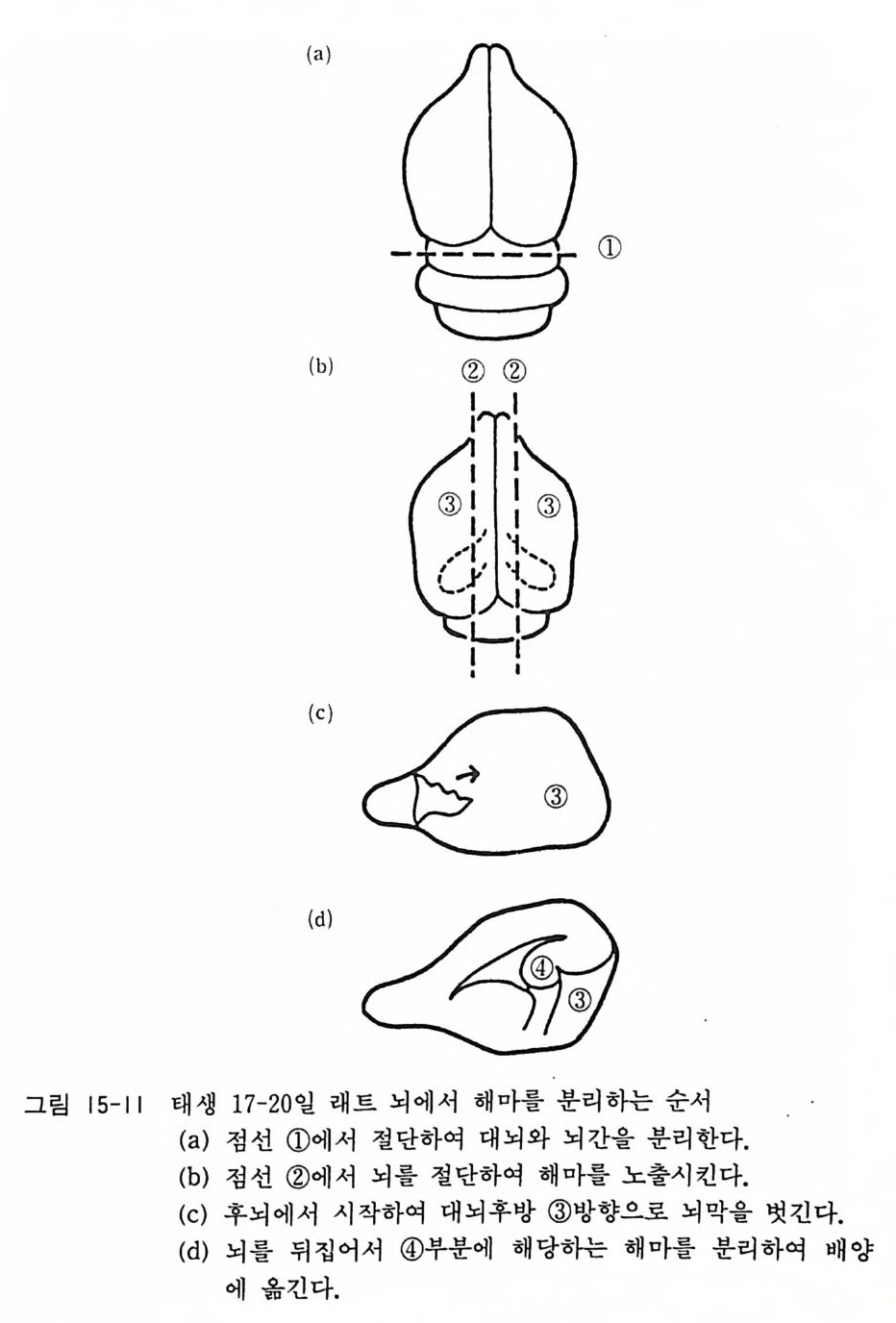 (a)

①

(b)

② ②

③ ③

(c)

③

(d)

④

③

그림 15-11 태생 17-20일 래트 뇌에서 해마를 분리하는 순서
(a) 점선 ①에서 절단하여 대뇌와 뇌간을 분리한다.
(b) 점선 ②에서 뇌를 절단하여 해마를 노출시킨다.
(c) 후뇌에서 시작하여 대뇌후방 ③방향으로 뇌막을 벗긴다.
(d) 뇌를 뒤집어서 ④부분에 해당하는 해마를 분리하여 배양에 옮긴다.